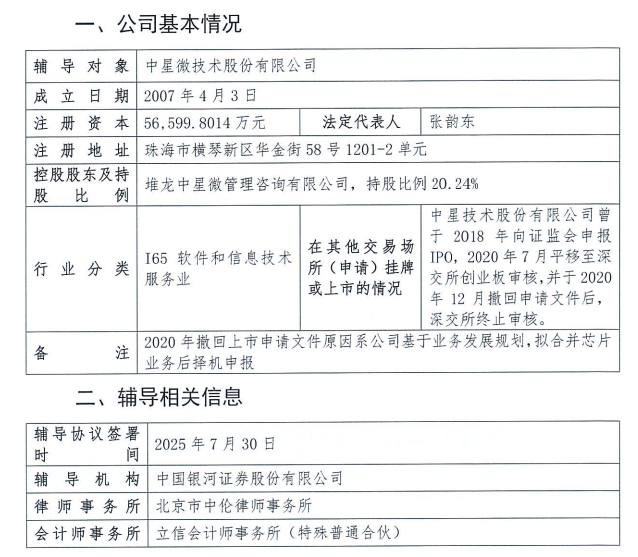 一、公司基本情况

| 辅导对象 | 中星微技术股份有限公司 | | |
|---|---|---|---|
| 成立日期 | 2007 年 4 月 3 日 | | |
| 注册资本 | 56,599.8014 万元 | 法定代表人 | 张韵东 |
| 注册地址 | 珠海市横琴新区华金街 58 号 1201-2 单元 | | |
| 控股股东及持股比例 | 堆龙中星微管理咨询有限公司，持股比例 20.24% | | |
| 行业分类 | I65 软件和信息技术服务业 | 在其他交易场所（申请）挂牌或上市的情况 | 中星技术股份有限公司曾于 2018 年向证监会申报 IPO，2020 年 7 月平移至深交所创业板审核，并于 2020 年 12 月撤回申请文件后，深交所终止审核。 |
| 备注 | 2020 年撤回上市申请文件原因系公司基于业务发展规划，拟合并芯片业务后择机申报 | | |

二、辅导相关信息

| 辅导协议签署时间 | 2025 年 7 月 30 日 |
|---|---|
| 辅导机构 | 中国银河证券股份有限公司 |
| 律师事务所 | 北京市中伦律师事务所 |
| 会计师事务所 | 立信会计师事务所（特殊普通合伙） |